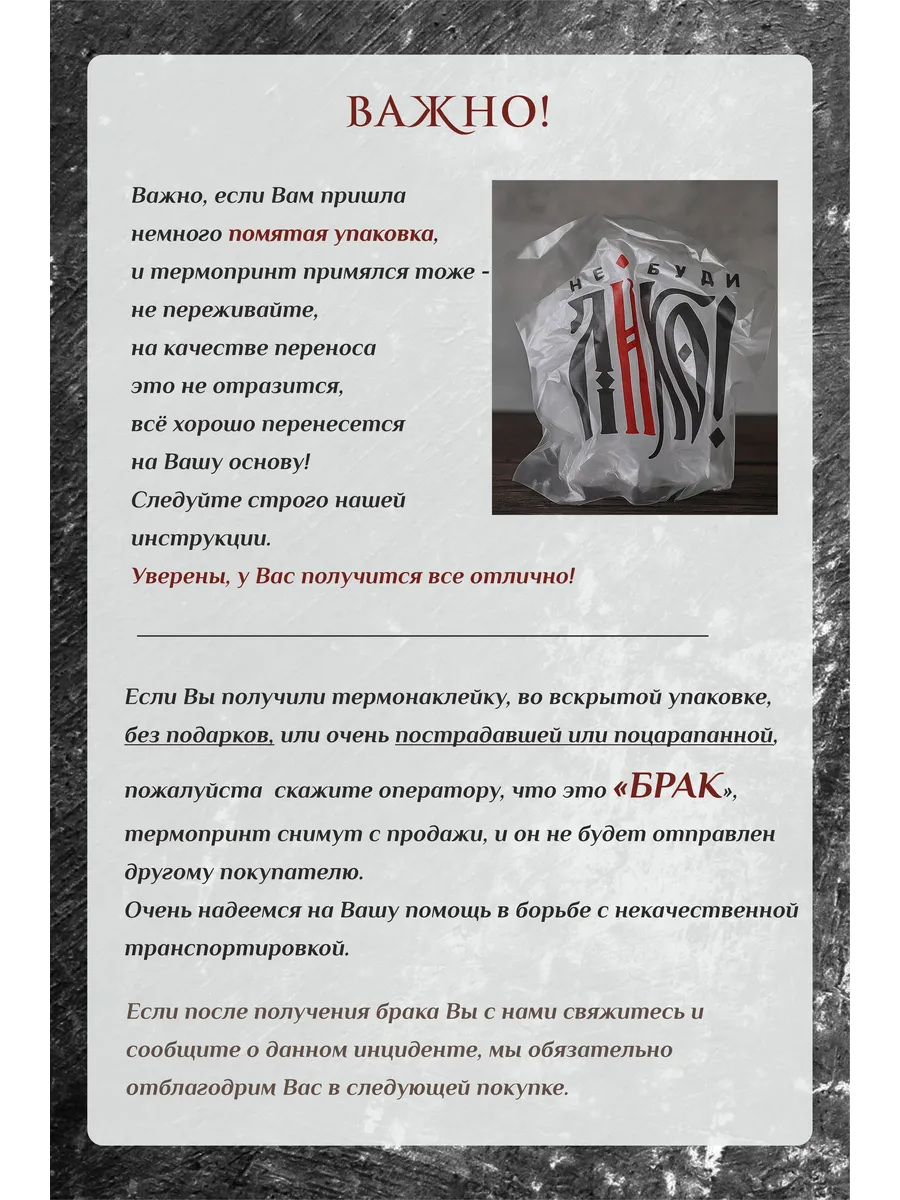 ВАЖНО!

Важно, если Вам пришла немного помятая упаковка, и термопринт примялся тоже - не переживайте, на качестве переноса это не отразится, всё хорошо перенесется на Вашу основу! Следуйте строго нашей инструкции.
Уверены, у Вас получится все отлично!

НЕ БУДИ ЛИХО!

Если Вы получили термонаклейку, во вскрытой упаковке, без подарков, или очень пострадавшей или поцарапанной, пожалуйста скажите оператору, что это «БРАК», термопринт снимут с продажи, и он не будет отправлен другому покупателю.
Очень надеемся на Вашу помощь в борьбе с некачественной транспортировкой.

Если после получения брака Вы с нами свяжитесь и сообщите о данном инциденте, мы обязательно отблагодрим Вас в следующей покупке.